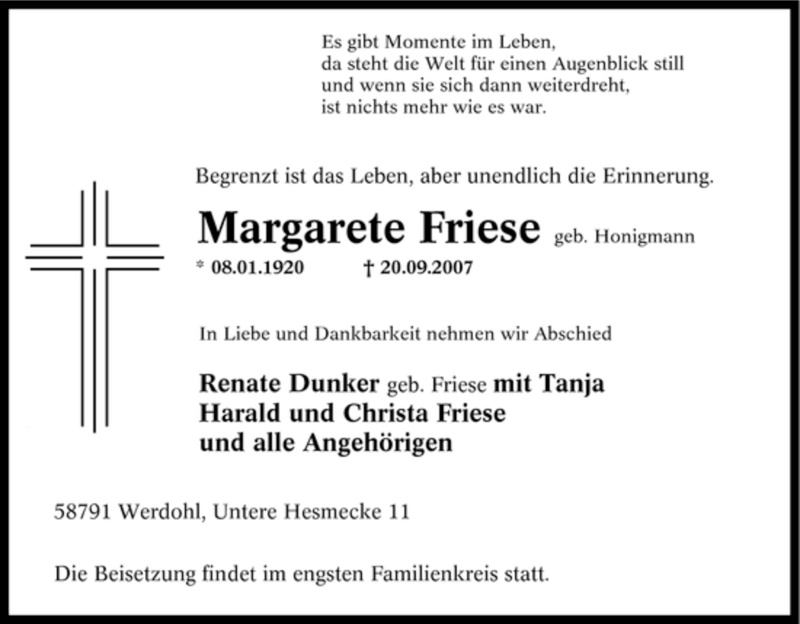 Es gibt Momente im Leben,
da steht die Welt für einen Augenblick still
und wenn sie sich dann weiterdreht,
ist nichts mehr wie es war.

Begrenzt ist das Leben, aber unendlich die Erinnerung.

Margarete Friese geb. Honigmann

* 08.01.1920 † 20.09.2007

In Liebe und Dankbarkeit nehmen wir Abschied

Renate Dunker geb. Friese mit Tanja
Harald und Christa Friese
und alle Angehörigen

58791 Werdohl, Untere Hesmecke 11

Die Beisetzung findet im engsten Familienkreis statt.